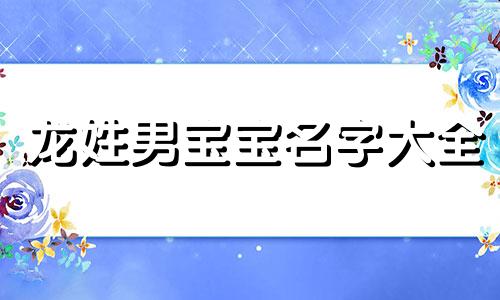 龙姓男宝宝名字大全